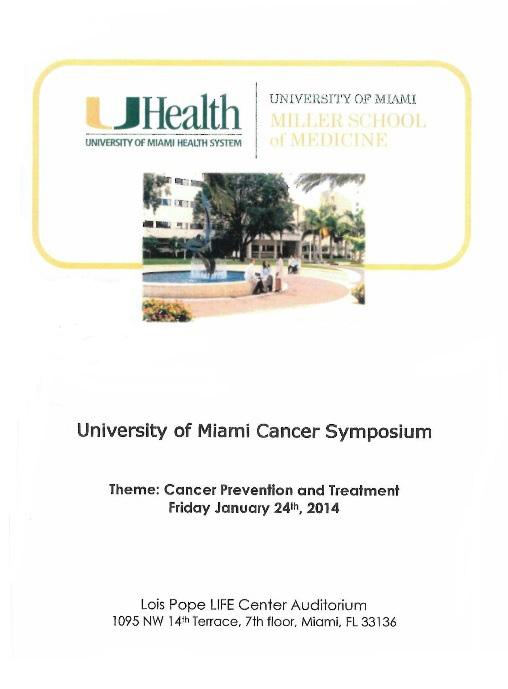 UHealth
UNIVERSITY OF MIAMI HEALTH SYSTEM

UNIVERSITY OF MIAMI
MILLER SCHOOL
of MEDICINE

University of Miami Cancer Symposium

Theme: Cancer Prevention and Treatment
Friday January 24th, 2014

Lois Pope LIFE Center Auditorium
1095 NW 14th Terrace, 7th floor, Miami, FL 33136